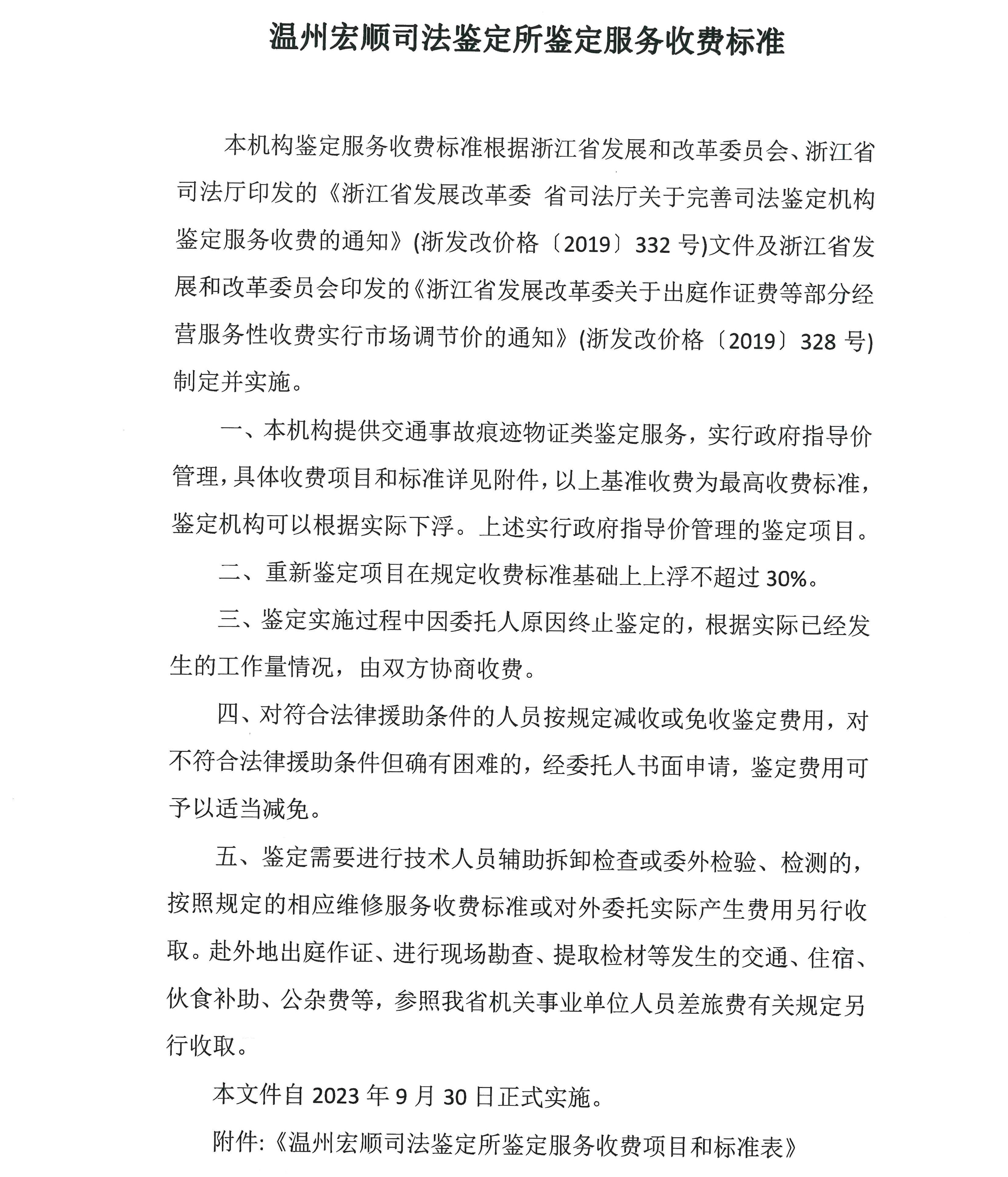 温州宏顺司法鉴定所鉴定服务收费标准

本机构鉴定服务收费标准根据浙江省发展和改革委员会、浙江省司法厅印发的《浙江省发展改革委 省司法厅关于完善司法鉴定机构鉴定服务收费的通知》(浙发改价格〔2019〕332 号)文件及浙江省发展和改革委员会印发的《浙江省发展改革委关于出庭作证费等部分经营服务性收费实行市场调节价的通知》(浙发改价格〔2019〕328 号)制定并实施。

一、本机构提供交通事故痕迹物证类鉴定服务，实行政府指导价管理，具体收费项目和标准详见附件，以上基准收费为最高收费标准，鉴定机构可以根据实际下浮。上述实行政府指导价管理的鉴定项目。

二、重新鉴定项目在规定收费标准基础上上浮不超过 30%。

三、鉴定实施过程中因委托人原因终止鉴定的，根据实际已经发生的工作量情况，由双方协商收费。

四、对符合法律援助条件的人员按规定减收或免收鉴定费用，对不符合法律援助条件但确有困难的，经委托人书面申请，鉴定费用可予以适当减免。

五、鉴定需要进行技术人员辅助拆卸检查或委外检验、检测的，按照规定的相应维修服务收费标准或对外委托实际产生费用另行收取。赴外地出庭作证、进行现场勘查、提取检材等发生的交通、住宿、伙食补助、公杂费等，参照我省机关事业单位人员差旅费有关规定另行收取。

本文件自 2023 年 9 月 30 日正式实施。

附件:《温州宏顺司法鉴定所鉴定服务收费项目和标准表》